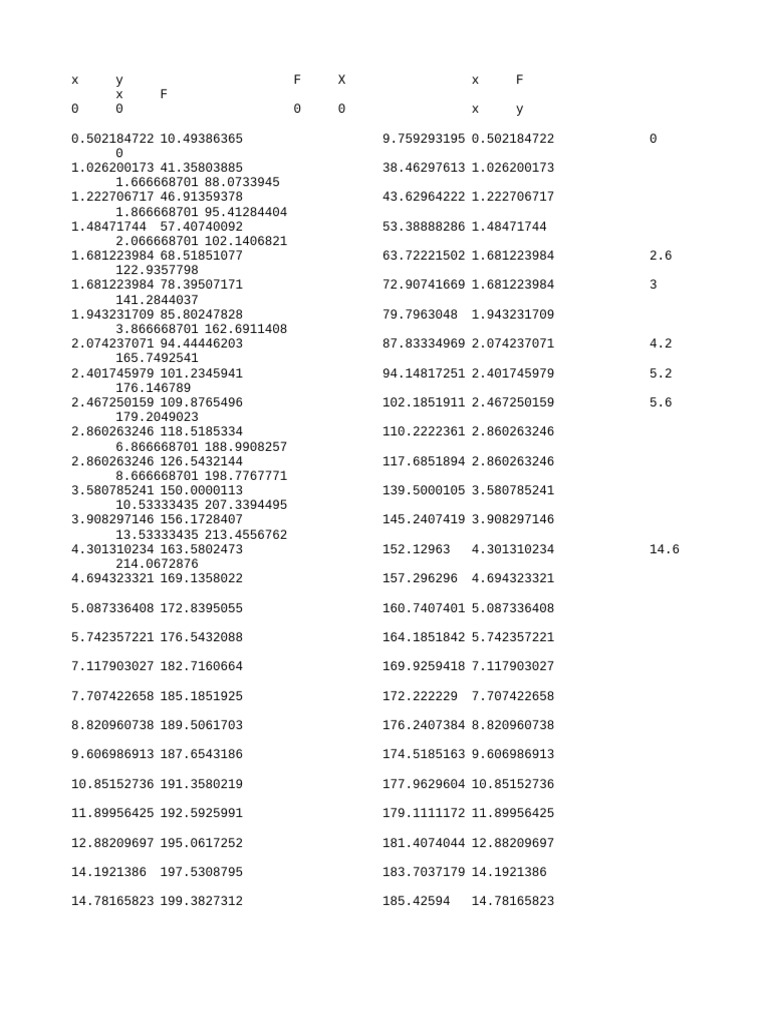 x y F X x F
x F
0 0 0 0 x y

0.502184722 10.49386365 9.759293195 0.502184722 0
0
1.026200173 41.35803885 38.46297613 1.026200173
1.666668701 88.0733945
1.222706717 46.91359378 43.62964222 1.222706717
1.866668701 95.41284404
1.48471744 57.40740092 53.38888286 1.48471744
2.066668701 102.1406821
1.681223984 68.51851077 63.72221502 1.681223984 2.6
122.9357798
1.681223984 78.39507171 72.90741669 1.681223984 3
141.2844037
1.943231709 85.80247828 79.7963048 1.943231709
3.866668701 162.6911408
2.074237071 94.44446203 87.83334969 2.074237071 4.2
165.7492541
2.401745979 101.2345941 94.14817251 2.401745979 5.2
176.146789
2.467250159 109.8765496 102.1851911 2.467250159 5.6
179.2049023
2.860263246 118.5185334 110.2222361 2.860263246
6.866668701 188.9908257
2.860263246 126.5432144 117.6851894 2.860263246
8.666668701 198.7767771
3.580785241 150.0000113 139.5000105 3.580785241
10.53333435 207.3394495
3.908297146 156.1728407 145.2407419 3.908297146
13.53333435 213.4556762
4.301310234 163.5802473 152.12963 4.301310234 14.6
214.0672876
4.694323321 169.1358022 157.296296 4.694323321

5.087336408 172.8395055 160.7407401 5.087336408

5.742357221 176.5432088 164.1851842 5.742357221

7.117903027 182.7160664 169.9259418 7.117903027

7.707422658 185.1851925 172.222229 7.707422658

8.820960738 189.5061703 176.2407384 8.820960738

9.606986913 187.6543186 174.5185163 9.606986913

10.85152736 191.3580219 177.9629604 10.85152736

11.89956425 192.5925991 179.1111172 11.89956425

12.88209697 195.0617252 181.4074044 12.88209697

14.1921386 197.5308795 183.7037179 14.1921386

14.78165823 199.3827312 185.42594 14.78165823